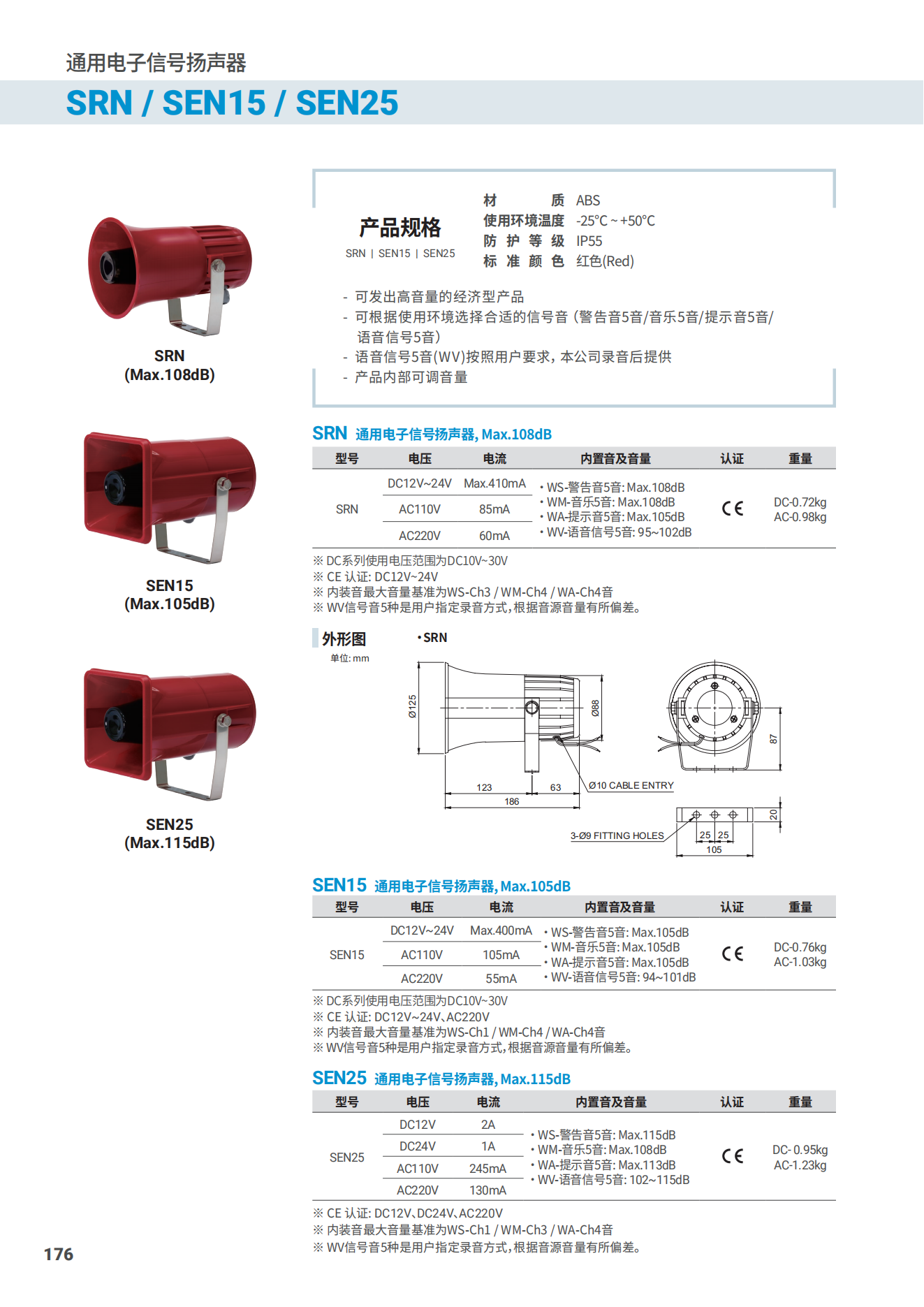 通用电子信号扬声器

SRN / SEN15 / SEN25

SRN
(Max.108dB)

SEN15
(Max.105dB)

SEN25
(Max.115dB)

产品规格
SRN | SEN15 | SEN25

材 质 ABS
使用环境温度 -25°C ~ +50°C
防 护 等 级 IP55
标 准 颜 色 红色(Red)

- 可发出高音量的经济型产品
- 可根据使用环境选择合适的信号音（警告音5音/音乐5音/提示音5音/语音信号5音）
- 语音信号5音(WV)按照用户要求，本公司录音后提供
- 产品内部可调音量

SRN 通用电子信号扬声器, Max.108dB

| 型号 | 电压 | 电流 | 内置音及音量 | 认证 | 重量 |
|---|---|---|---|---|---|
| SRN | DC12V~24V | Max.410mA | • WS-警告音5音: Max.108dB • WM-音乐5音: Max.108dB • WA-提示音5音: Max.105dB • WV-语音信号5音: 95~102dB | CE | DC-0.72kg AC-0.98kg |
| | AC110V | 85mA | | | |
| | AC220V | 60mA | | | |

※ DC系列使用电压范围为DC10V~30V
※ CE 认证: DC12V~24V
※ 内装音最大音量基准为WS-Ch3 / WM-Ch4 / WA-Ch4音
※ WV信号音5种是用户指定录音方式,根据音源音量有所偏差。

外形图
单位: mm
• SRN
Ø125
Ø88
123
63
186
Ø10 CABLE ENTRY
87
20
3-Ø9 FITTING HOLES
25 25
105

SEN15 通用电子信号扬声器, Max.105dB

| 型号 | 电压 | 电流 | 内置音及音量 | 认证 | 重量 |
|---|---|---|---|---|---|
| SEN15 | DC12V~24V | Max.400mA | • WS-警告音5音: Max.105dB • WM-音乐5音: Max.105dB • WA-提示音5音: Max.105dB • WV-语音信号5音: 94~101dB | CE | DC-0.76kg AC-1.03kg |
| | AC110V | 105mA | | | |
| | AC220V | 55mA | | | |

※ DC系列使用电压范围为DC10V~30V
※ CE 认证: DC12V~24V、AC220V
※ 内装音最大音量基准为WS-Ch1 / WM-Ch4 / WA-Ch4音
※ WV信号音5种是用户指定录音方式,根据音源音量有所偏差。

SEN25 通用电子信号扬声器, Max.115dB

| 型号 | 电压 | 电流 | 内置音及音量 | 认证 | 重量 |
|---|---|---|---|---|---|
| SEN25 | DC12V | 2A | • WS-警告音5音: Max.115dB • WM-音乐5音: Max.108dB • WA-提示音5音: Max.113dB • WV-语音信号5音: 102~115dB | CE | DC- 0.95kg AC-1.23kg |
| | DC24V | 1A | | | |
| | AC110V | 245mA | | | |
| | AC220V | 130mA | | | |

※ CE 认证: DC12V、DC24V、AC220V
※ 内装音最大音量基准为WS-Ch1 / WM-Ch3 / WA-Ch4音
※ WV信号音5种是用户指定录音方式,根据音源音量有所偏差。

176